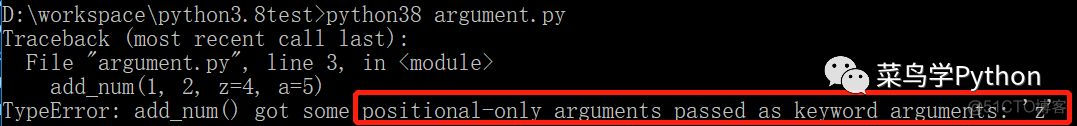 D:\workspace\python3.8test>python38 argument.py
Traceback (most recent call last):
  File "argument.py", line 3, in <module>
    add_num(1, 2, z=4, a=5)
TypeError: add_num() got some positional-only arguments passed as keyword arguments: 'z'

菜鸟学Python

@51CTO博客